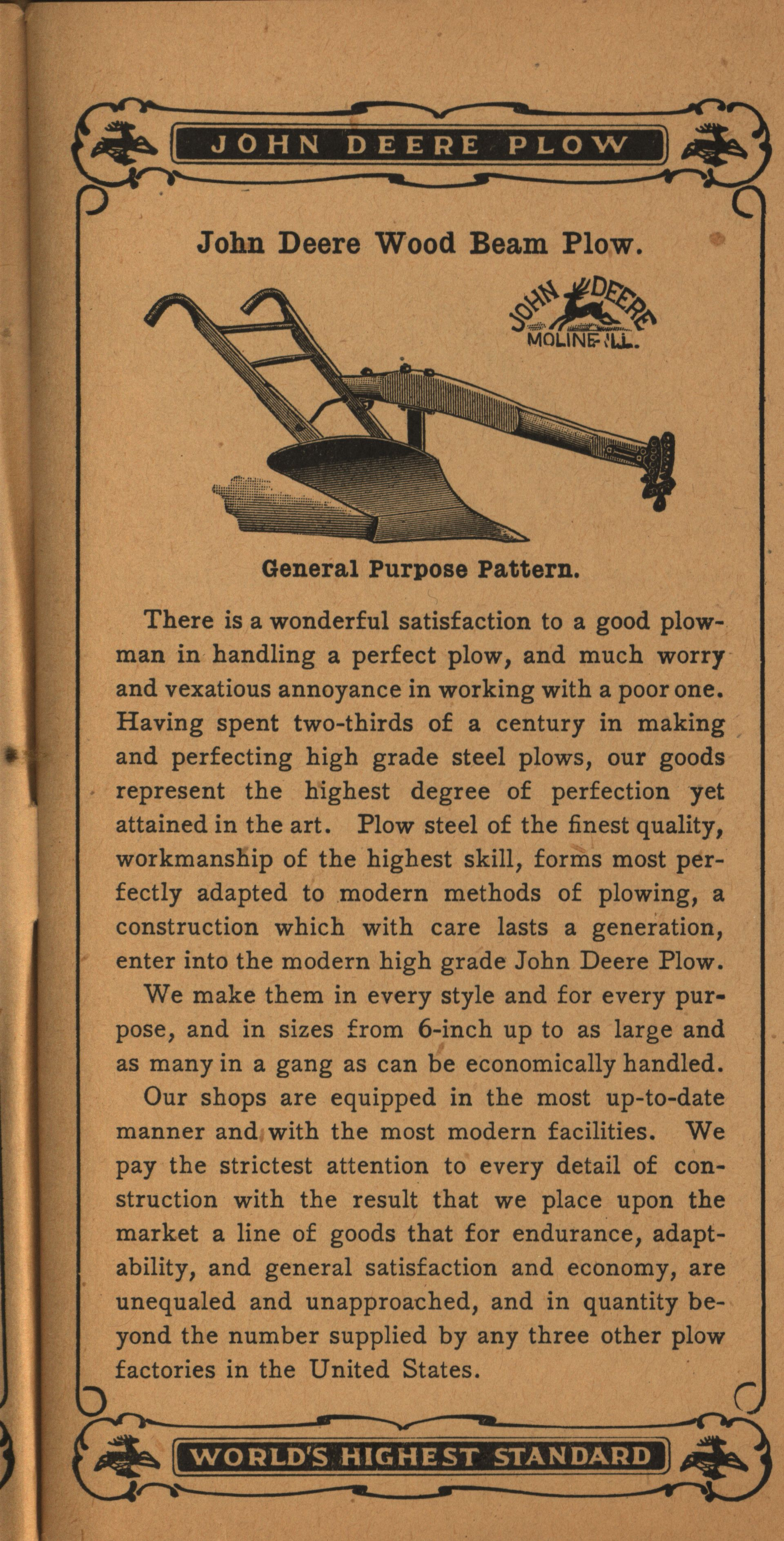 JOHN DEERE PLOW

John Deere Wood Beam Plow.

JOHN DEERE MOLINE ILL.

General Purpose Pattern.

There is a wonderful satisfaction to a good plowman in handling a perfect plow, and much worry and vexatious annoyance in working with a poor one. Having spent two-thirds of a century in making and perfecting high grade steel plows, our goods represent the highest degree of perfection yet attained in the art. Plow steel of the finest quality, workmanship of the highest skill, forms most perfectly adapted to modern methods of plowing, a construction which with care lasts a generation, enter into the modern high grade John Deere Plow.

We make them in every style and for every purpose, and in sizes from 6-inch up to as large and as many in a gang as can be economically handled.

Our shops are equipped in the most up-to-date manner and with the most modern facilities. We pay the strictest attention to every detail of construction with the result that we place upon the market a line of goods that for endurance, adaptability, and general satisfaction and economy, are unequaled and unapproached, and in quantity beyond the number supplied by any three other plow factories in the United States.

WORLD'S HIGHEST STANDARD